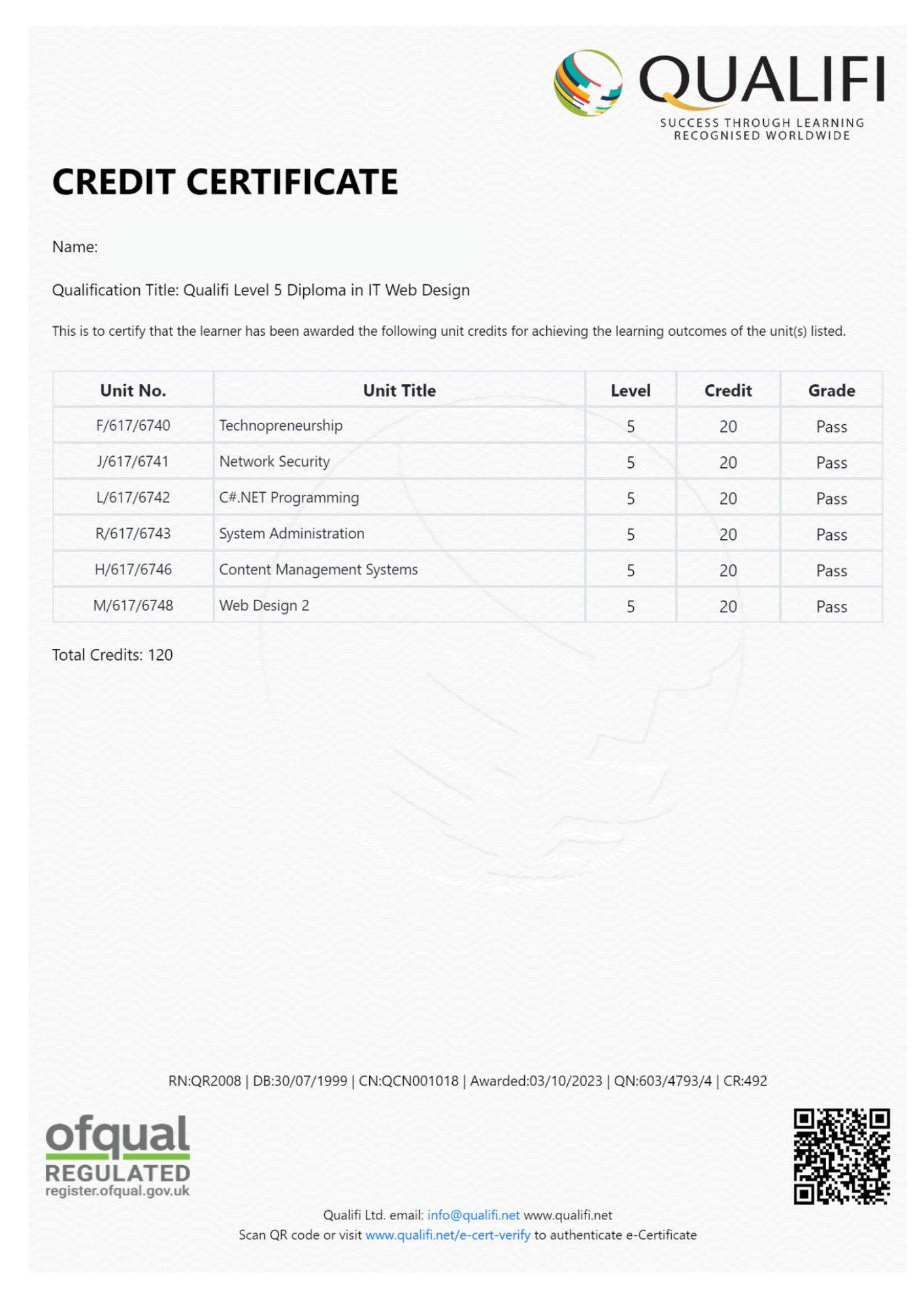 QUALIFI
SUCCESS THROUGH LEARNING
RECOGNISED WORLDWIDE

CREDIT CERTIFICATE

Name:

Qualification Title: Qualifi Level 5 Diploma in IT Web Design

This is to certify that the learner has been awarded the following unit credits for achieving the learning outcomes of the unit(s) listed.

| Unit No. | Unit Title | Level | Credit | Grade |
|---|---|---|---|---|
| F/617/6740 | Technopreneurship | 5 | 20 | Pass |
| J/617/6741 | Network Security | 5 | 20 | Pass |
| L/617/6742 | C#.NET Programming | 5 | 20 | Pass |
| R/617/6743 | System Administration | 5 | 20 | Pass |
| H/617/6746 | Content Management Systems | 5 | 20 | Pass |
| M/617/6748 | Web Design 2 | 5 | 20 | Pass |

Total Credits: 120

RN:QR2008 | DB:30/07/1999 | CN:QCN001018 | Awarded:03/10/2023 | QN:603/4793/4 | CR:492

ofqual
REGULATED
register.ofqual.gov.uk

Qualifi Ltd. email: info@qualifi.net www.qualifi.net
Scan QR code or visit www.qualifi.net/e-cert-verify to authenticate e-Certificate